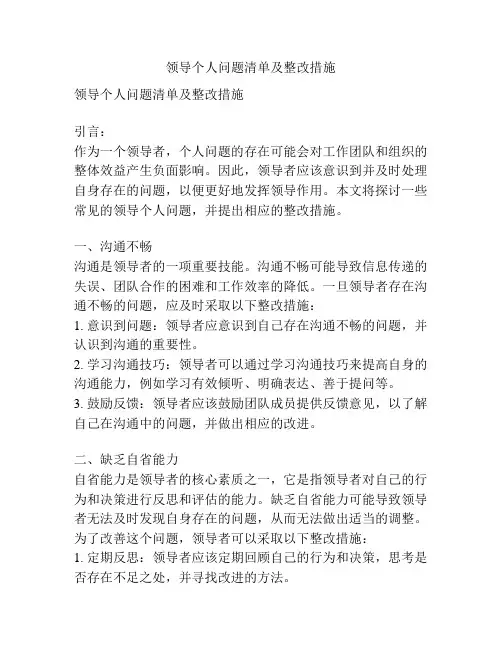 领导个人问题清单及整改措施

领导个人问题清单及整改措施

引言：
作为一个领导者，个人问题的存在可能会对工作团队和组织的整体效益产生负面影响。因此，领导者应该意识到并及时处理自身存在的问题，以便更好地发挥领导作用。本文将探讨一些常见的领导个人问题，并提出相应的整改措施。

一、沟通不畅
沟通是领导者的一项重要技能。沟通不畅可能导致信息传递的失误、团队合作的困难和工作效率的降低。一旦领导者存在沟通不畅的问题，应及时采取以下整改措施：
1. 意识到问题：领导者应意识到自己存在沟通不畅的问题，并认识到沟通的重要性。
2. 学习沟通技巧：领导者可以通过学习沟通技巧来提高自身的沟通能力，例如学习有效倾听、明确表达、善于提问等。
3. 鼓励反馈：领导者应该鼓励团队成员提供反馈意见，以了解自己在沟通中的问题，并做出相应的改进。

二、缺乏自省能力
自省能力是领导者的核心素质之一，它是指领导者对自己的行为和决策进行反思和评估的能力。缺乏自省能力可能导致领导者无法及时发现自身存在的问题，从而无法做出适当的调整。为了改善这个问题，领导者可以采取以下整改措施：
1. 定期反思：领导者应该定期回顾自己的行为和决策，思考是否存在不足之处，并寻找改进的方法。